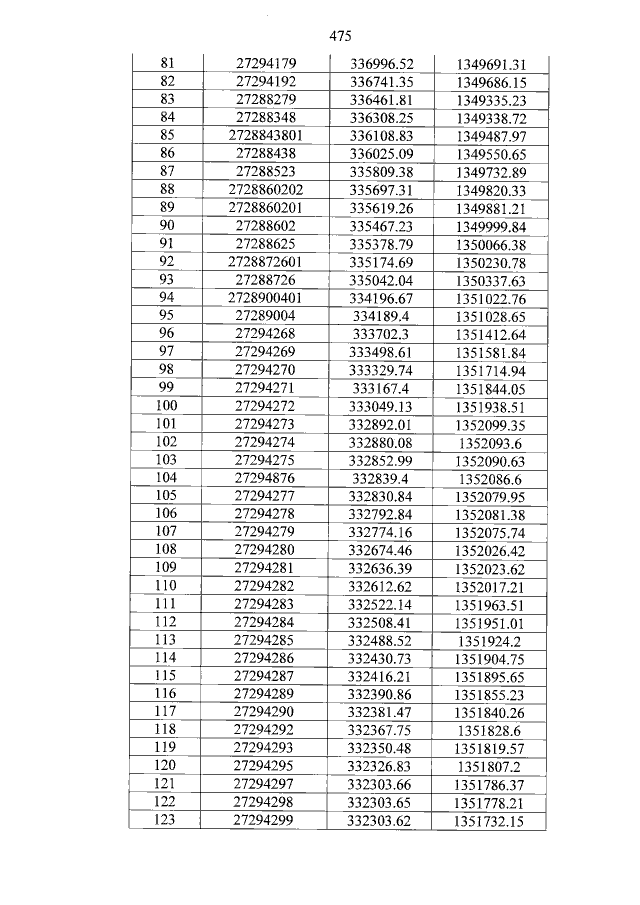 475

| 81 | 27294179 | 336996.52 | 1349691.31 |
|---|---|---|---|
| 82 | 27294192 | 336741.35 | 1349686.15 |
| 83 | 27288279 | 336461.81 | 1349335.23 |
| 84 | 27288348 | 336308.25 | 1349338.72 |
| 85 | 2728843801 | 336108.83 | 1349487.97 |
| 86 | 27288438 | 336025.09 | 1349550.65 |
| 87 | 27288523 | 335809.38 | 1349732.89 |
| 88 | 2728860202 | 335697.31 | 1349820.33 |
| 89 | 2728860201 | 335619.26 | 1349881.21 |
| 90 | 27288602 | 335467.23 | 1349999.84 |
| 91 | 27288625 | 335378.79 | 1350066.38 |
| 92 | 2728872601 | 335174.69 | 1350230.78 |
| 93 | 27288726 | 335042.04 | 1350337.63 |
| 94 | 2728900401 | 334196.67 | 1351022.76 |
| 95 | 27289004 | 334189.4 | 1351028.65 |
| 96 | 27294268 | 333702.3 | 1351412.64 |
| 97 | 27294269 | 333498.61 | 1351581.84 |
| 98 | 27294270 | 333329.74 | 1351714.94 |
| 99 | 27294271 | 333167.4 | 1351844.05 |
| 100 | 27294272 | 333049.13 | 1351938.51 |
| 101 | 27294273 | 332892.01 | 1352099.35 |
| 102 | 27294274 | 332880.08 | 1352093.6 |
| 103 | 27294275 | 332852.99 | 1352090.63 |
| 104 | 27294876 | 332839.4 | 1352086.6 |
| 105 | 27294277 | 332830.84 | 1352079.95 |
| 106 | 27294278 | 332792.84 | 1352081.38 |
| 107 | 27294279 | 332774.16 | 1352075.74 |
| 108 | 27294280 | 332674.46 | 1352026.42 |
| 109 | 27294281 | 332636.39 | 1352023.62 |
| 110 | 27294282 | 332612.62 | 1352017.21 |
| 111 | 27294283 | 332522.14 | 1351963.51 |
| 112 | 27294284 | 332508.41 | 1351951.01 |
| 113 | 27294285 | 332488.52 | 1351924.2 |
| 114 | 27294286 | 332430.73 | 1351904.75 |
| 115 | 27294287 | 332416.21 | 1351895.65 |
| 116 | 27294289 | 332390.86 | 1351855.23 |
| 117 | 27294290 | 332381.47 | 1351840.26 |
| 118 | 27294292 | 332367.75 | 1351828.6 |
| 119 | 27294293 | 332350.48 | 1351819.57 |
| 120 | 27294295 | 332326.83 | 1351807.2 |
| 121 | 27294297 | 332303.66 | 1351786.37 |
| 122 | 27294298 | 332303.65 | 1351778.21 |
| 123 | 27294299 | 332303.62 | 1351732.15 |